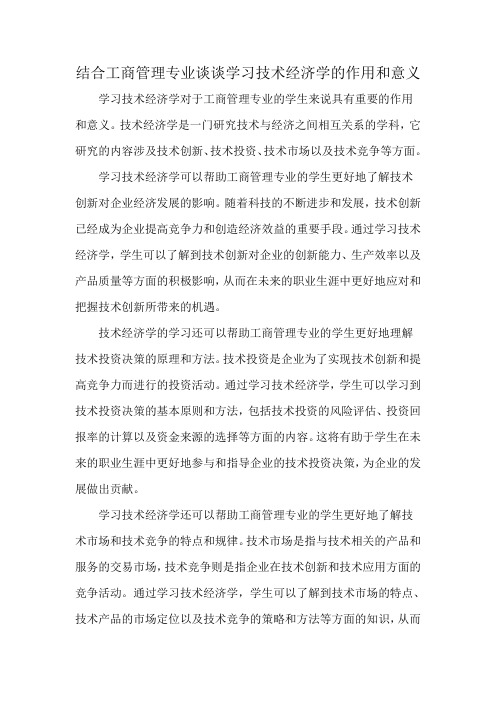 结合工商管理专业谈谈学习技术经济学的作用和意义

学习技术经济学对于工商管理专业的学生来说具有重要的作用和意义。技术经济学是一门研究技术与经济之间相互关系的学科，它研究的内容涉及技术创新、技术投资、技术市场以及技术竞争等方面。

学习技术经济学可以帮助工商管理专业的学生更好地了解技术创新对企业经济发展的影响。随着科技的不断进步和发展，技术创新已经成为企业提高竞争力和创造经济效益的重要手段。通过学习技术经济学，学生可以了解到技术创新对企业的创新能力、生产效率以及产品质量等方面的积极影响，从而在未来的职业生涯中更好地应对和把握技术创新所带来的机遇。

技术经济学的学习还可以帮助工商管理专业的学生更好地理解技术投资决策的原理和方法。技术投资是企业为了实现技术创新和提高竞争力而进行的投资活动。通过学习技术经济学，学生可以学习到技术投资决策的基本原则和方法，包括技术投资的风险评估、投资回报率的计算以及资金来源的选择等方面的内容。这将有助于学生在未来的职业生涯中更好地参与和指导企业的技术投资决策，为企业的发展做出贡献。

学习技术经济学还可以帮助工商管理专业的学生更好地了解技术市场和技术竞争的特点和规律。技术市场是指与技术相关的产品和服务的交易市场，技术竞争则是指企业在技术创新和技术应用方面的竞争活动。通过学习技术经济学，学生可以了解到技术市场的特点、技术产品的市场定位以及技术竞争的策略和方法等方面的知识，从而